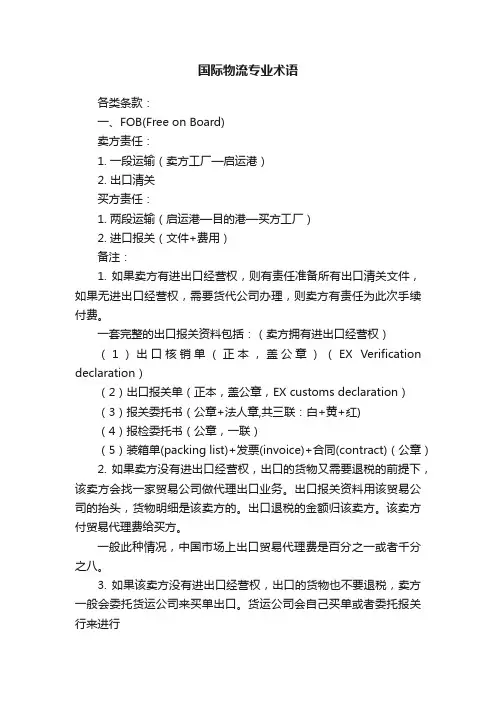 国际物流专业术语

各类条款：

一、FOB(Free on Board)

卖方责任：

1. 一段运输（卖方工厂—启运港）

2. 出口清关

买方责任：

1. 两段运输（启运港—目的港—买方工厂）

2. 进口报关（文件+费用）

备注：

1. 如果卖方有进出口经营权，则有责任准备所有出口清关文件，如果无进出口经营权，需要货代公司办理，则卖方有责任为此次手续付费。

一套完整的出口报关资料包括：（卖方拥有进出口经营权）

（1）出口核销单（正本，盖公章）（EX Verification declaration）

（2）出口报关单（正本，盖公章，EX customs declaration）

（3）报关委托书（公章+法人章,共三联：白+黄+红)

（4）报检委托书（公章，一联）

（5）装箱单(packing list)+发票(invoice)+合同(contract)（公章）

2. 如果卖方没有进出口经营权，出口的货物又需要退税的前提下，该卖方会找一家贸易公司做代理出口业务。出口报关资料用该贸易公司的抬头，货物明细是该卖方的。出口退税的金额归该卖方。该卖方付贸易代理费给买方。

一般此种情况，中国市场上出口贸易代理费是百分之一或者千分之八。

3. 如果该卖方没有进出口经营权，出口的货物也不要退税，卖方一般会委托货运公司来买单出口。货运公司会自己买单或者委托报关行来进行